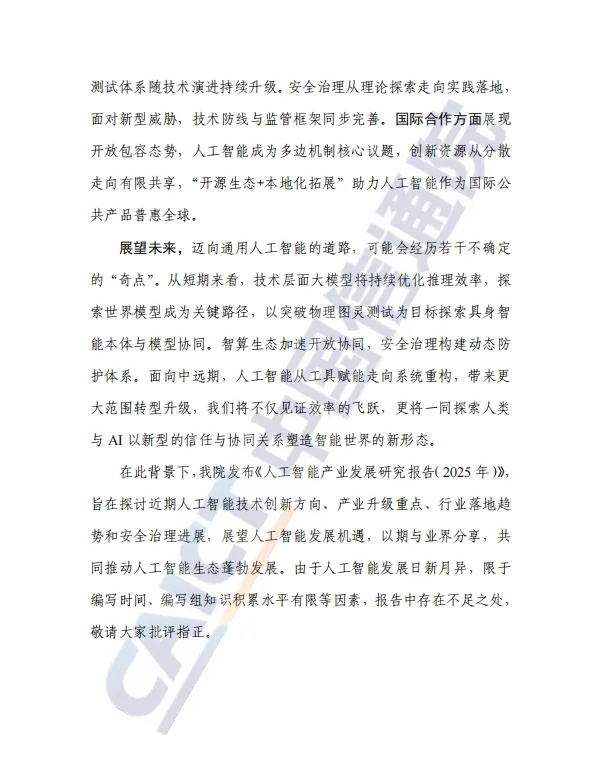 测试体系随技术演进持续升级。安全治理从理论探索走向实践落地，面对新型威胁，技术防线与监管框架同步完善。国际合作方面展现开放包容态势，人工智能成为多边机制核心议题，创新资源从分散走向有限共享，“开源生态+本地化拓展”助力人工智能作为国际公共产品普惠全球。

展望未来，迈向通用人工智能的道路，可能会经历若干不确定的“奇点”。从短期来看，技术层面大模型将持续优化推理效率，探索世界模型成为关键路径，以突破物理图灵测试为目标探索具身智能本体与模型协同。智算生态加速开放协同，安全治理构建动态防护体系。面向中远期，人工智能从工具赋能走向系统重构，带来更大范围转型升级，我们将不仅见证效率的飞跃，更将一同探索人类与 AI 以新型的信任与协同关系塑造智能世界的新形态。

在此背景下，我院发布《人工智能产业发展研究报告（2025 年）》，旨在探讨近期人工智能技术创新方向、产业升级重点、行业落地趋势和安全治理进展，展望人工智能发展机遇，以期与业界分享，共同推动人工智能生态蓬勃发展。由于人工智能发展日新月异，限于编写时间、编写组知识积累水平有限等因素，报告中存在不足之处，敬请大家批评指正。

CAICT 中国信通院